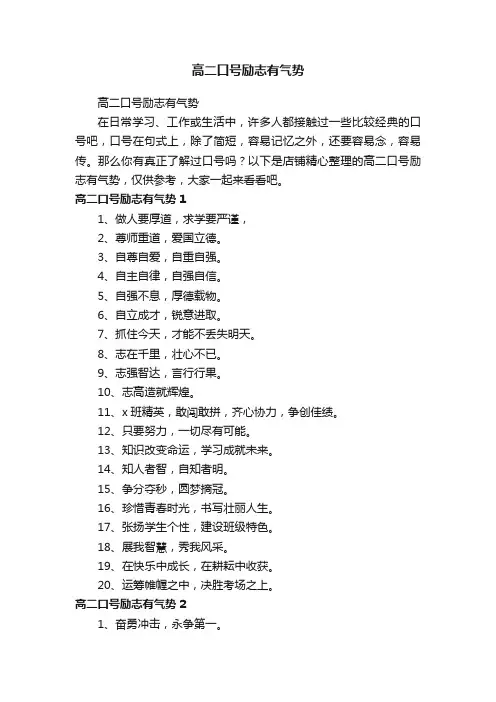 高二口号励志有气势

高二口号励志有气势

在日常学习、工作或生活中，许多人都接触过一些比较经典的口号吧，口号在句式上，除了简短，容易记忆之外，还要容易念，容易传。那么你有真正了解过口号吗？以下是店铺精心整理的高二口号励志有气势，仅供参考，大家一起来看看吧。

高二口号励志有气势 1

1、做人要厚道，求学要严谨，

2、尊师重道，爱国立德。

3、自尊自爱，自重自强。

4、自主自律，自强自信。

5、自强不息，厚德载物。

6、自立成才，锐意进取。

7、抓住今天，才能不丢失明天。

8、志在千里，壮心不已。

9、志强智达，言行行果。

10、志高造就辉煌。

11、x 班精英，敢闯敢拼，齐心协力，争创佳绩。

12、只要努力，一切尽有可能。

13、知识改变命运，学习成就未来。

14、知人者智，自知者明。

15、争分夺秒，圆梦摘冠。

16、珍惜青春时光，书写壮丽人生。

17、张扬学生个性，建设班级特色。

18、展我智慧，秀我风采。

19、在快乐中成长，在耕耘中收获。

20、运筹帷幄之中，决胜考场之上。

高二口号励志有气势 2

1、奋勇冲击，永争第一。